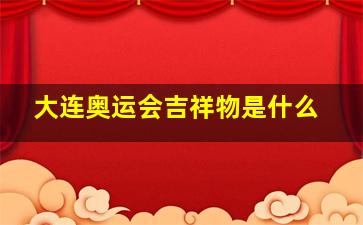 大连奥运会吉祥物是什么